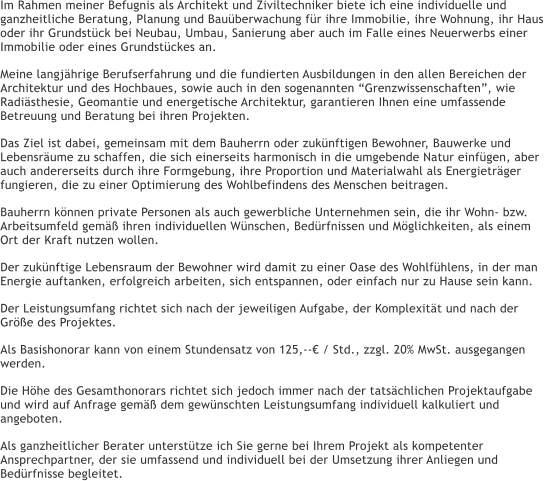 Im Rahmen meiner Befugnis als Architekt und Ziviltechniker biete ich eine individuelle und ganzheitliche Beratung, Planung und Bauüberwachung für ihre Immobilie, ihre Wohnung, ihr Haus oder ihr Grundstück bei Neubau, Umbau, Sanierung aber auch im Falle eines Neuerwerbs einer Immobilie oder eines Grundstückes an.

Meine langjährige Berufserfahrung und die fundierten Ausbildungen in den allen Bereichen der Architektur und des Hochbaues, sowie auch in den sogenannten “Grenzwissenschaften”, wie Radiästhesie, Geomantie und energetische Architektur, garantieren Ihnen eine umfassende Betreuung und Beratung bei ihren Projekten.

Das Ziel ist dabei, gemeinsam mit dem Bauherrn oder zukünftigen Bewohner, Bauwerke und Lebensräume zu schaffen, die sich einerseits harmonisch in die umgebende Natur einfügen, aber auch andererseits durch ihre Formgebung, ihre Proportion und Materialwahl als Energieträger fungieren, die zu einer Optimierung des Wohlbefindens des Menschen beitragen.

Bauherrn können private Personen als auch gewerbliche Unternehmen sein, die ihr Wohn- bzw. Arbeitsumfeld gemäß ihren individuellen Wünschen, Bedürfnissen und Möglichkeiten, als einem Ort der Kraft nutzen wollen.

Der zukünftige Lebensraum der Bewohner wird damit zu einer Oase des Wohlfühlens, in der man Energie auftanken, erfolgreich arbeiten, sich entspannen, oder einfach nur zu Hause sein kann.

Der Leistungsumfang richtet sich nach der jeweiligen Aufgabe, der Komplexität und nach der Größe des Projektes.

Als Basishonorar kann von einem Stundensatz von 125,--€ / Std., zzgl. 20% MwSt. ausgegangen werden.

Die Höhe des Gesamthonorars richtet sich jedoch immer nach der tatsächlichen Projektaufgabe und wird auf Anfrage gemäß dem gewünschten Leistungsumfang individuell kalkuliert und angeboten.

Als ganzheitlicher Berater unterstütze ich Sie gerne bei Ihrem Projekt als kompetenter Ansprechpartner, der sie umfassend und individuell bei der Umsetzung ihrer Anliegen und Bedürfnisse begleitet.